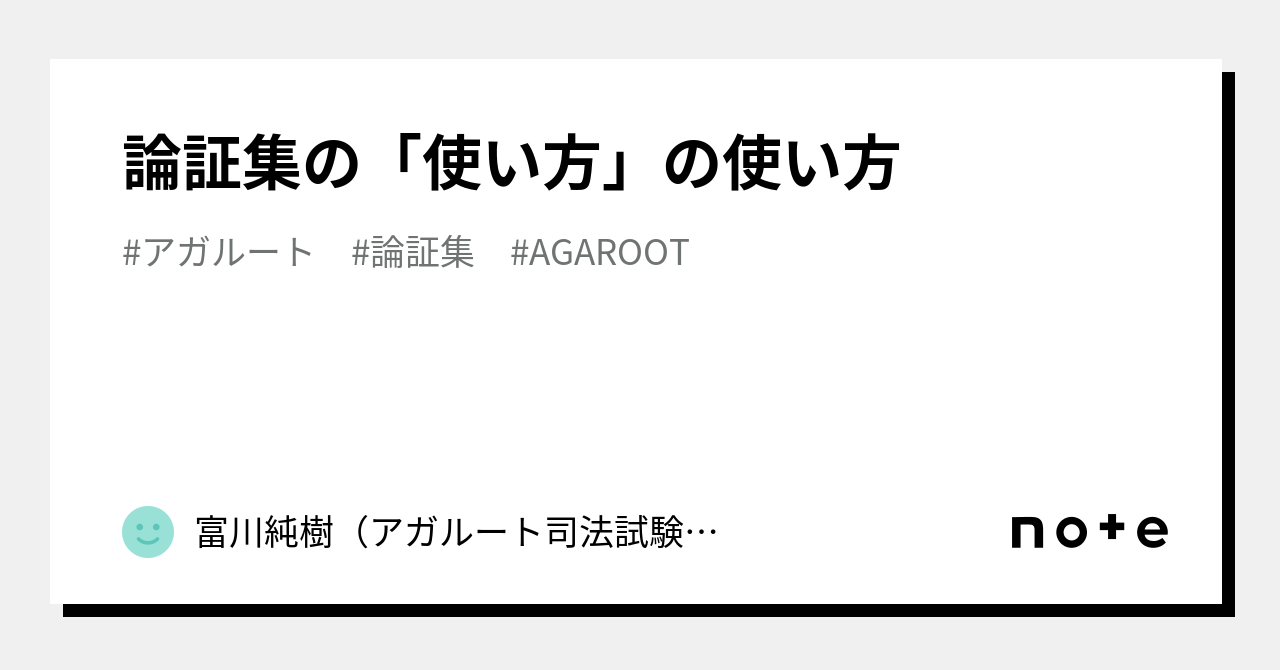 論証集の「使い方」の使い方

#アガルート　#論証集　#AGAROOT

富川純樹（アガルート司法試験…

note